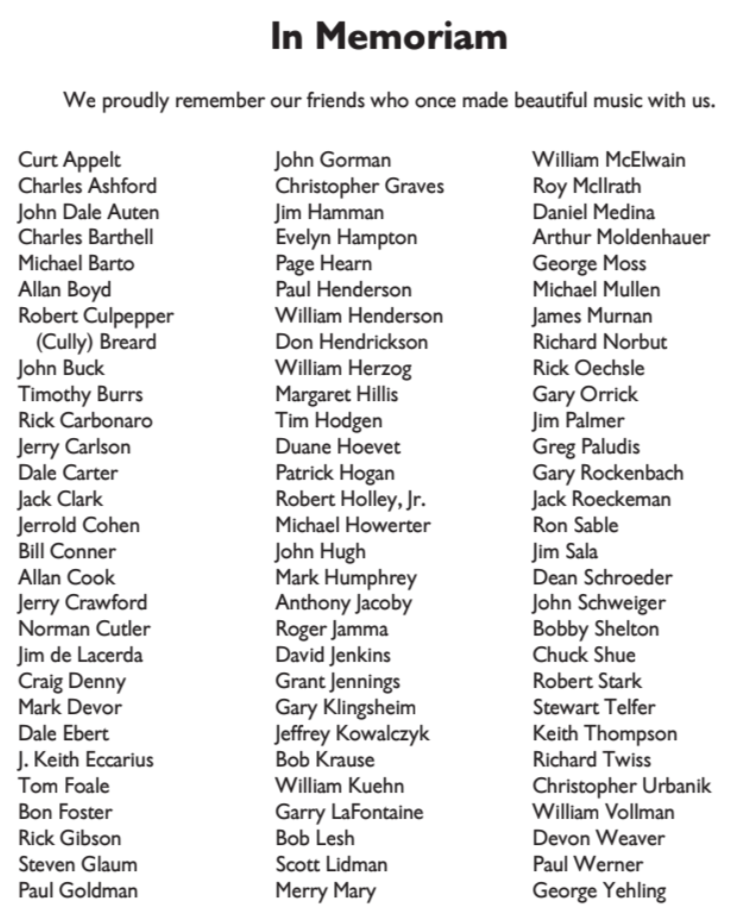 In Memoriam

We proudly remember our friends who once made beautiful music with us.

Curt Appelt
Charles Ashford
John Dale Auten
Charles Barthell
Michael Barto
Allan Boyd
Robert Culpepper
(Cully) Breard
John Buck
Timothy Burrs
Rick Carbonaro
Jerry Carlson
Dale Carter
Jack Clark
Jerrold Cohen
Bill Conner
Allan Cook
Jerry Crawford
Norman Cutler
Jim de Lacerda
Craig Denny
Mark Devor
Dale Ebert
J. Keith Eccarius
Tom Foale
Bon Foster
Rick Gibson
Steven Glaum
Paul Goldman

John Gorman
Christopher Graves
Jim Hamman
Evelyn Hampton
Page Hearn
Paul Henderson
William Henderson
Don Hendrickson
William Herzog
Margaret Hillis
Tim Hodgen
Duane Hoevet
Patrick Hogan
Robert Holley, Jr.
Michael Howerter
John Hugh
Mark Humphrey
Anthony Jacoby
Roger Jamma
David Jenkins
Grant Jennings
Gary Klingsheim
Jeffrey Kowalczyk
Bob Krause
William Kuehn
Garry LaFontaine
Bob Lesh
Scott Lidman
Merry Mary

William McElwain
Roy McIlrath
Daniel Medina
Arthur Moldenhauer
George Moss
Michael Mullen
James Murnan
Richard Norbut
Rick Oechsle
Gary Orrick
Jim Palmer
Greg Paludis
Gary Rockenbach
Jack Roeckeman
Ron Sable
Jim Sala
Dean Schroeder
John Schweiger
Bobby Shelton
Chuck Shue
Robert Stark
Stewart Telfer
Keith Thompson
Richard Twiss
Christopher Urbanik
William Vollman
Devon Weaver
Paul Werner
George Yehling